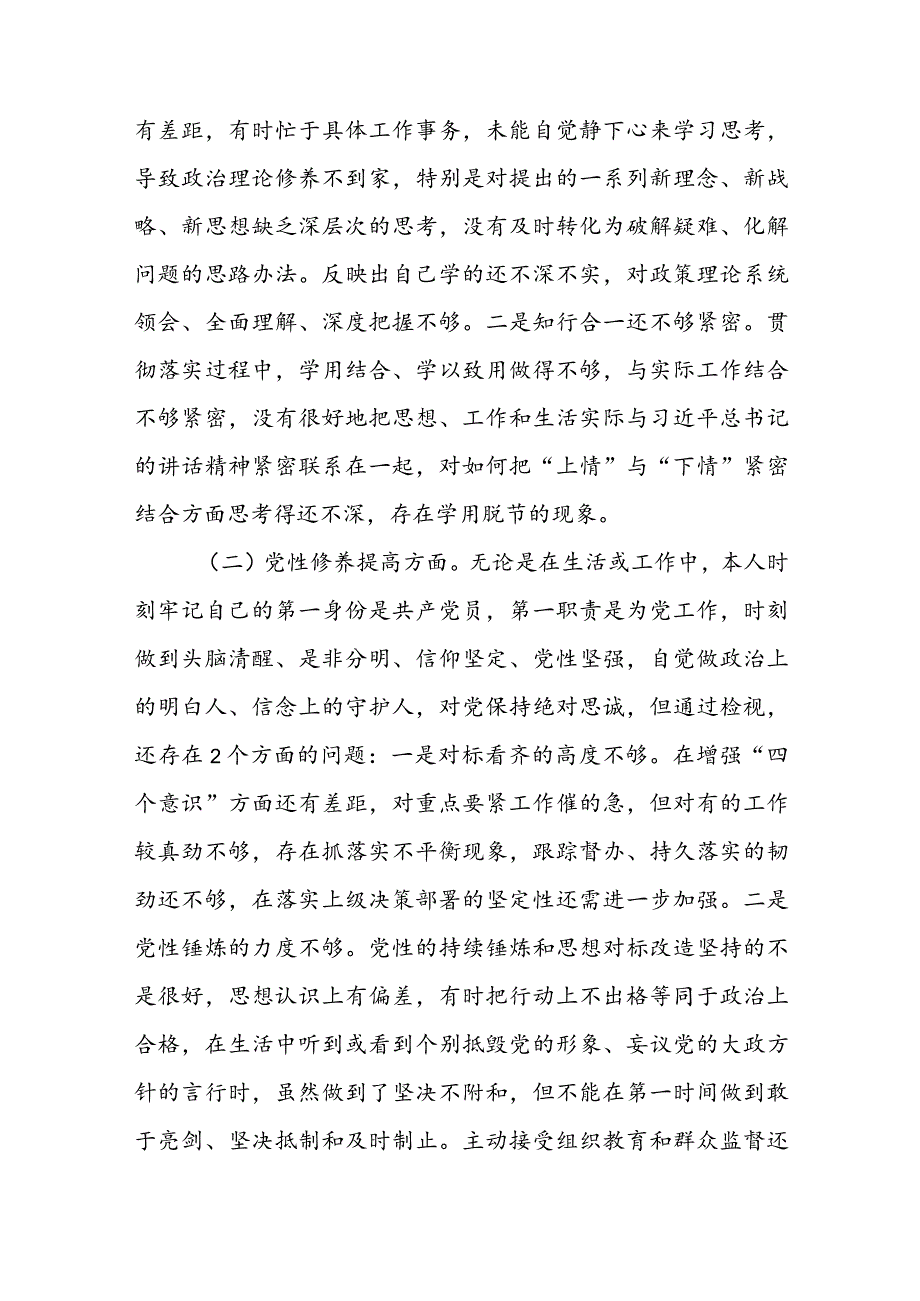 有差距，有时忙于具体工作事务，未能自觉静下心来学习思考，导致政治理论修养不到家，特别是对提出的一系列新理念、新战略、新思想缺乏深层次的思考，没有及时转化为破解疑难、化解问题的思路办法。反映出自己学的还不深不实，对政策理论系统领会、全面理解、深度把握不够。二是知行合一还不够紧密。贯彻落实过程中，学用结合、学以致用做得不够，与实际工作结合不够紧密，没有很好地把思想、工作和生活实际与习近平总书记的讲话精神紧密联系在一起，对如何把“上情”与“下情”紧密结合方面思考得还不深，存在学用脱节的现象。

（二）党性修养提高方面。无论是在生活或工作中，本人时刻牢记自己的第一身份是共产党员，第一职责是为党工作，时刻做到头脑清醒、是非分明、信仰坚定、党性坚强，自觉做政治上的明白人、信念上的守护人，对党保持绝对忠诚，但通过检视，还存在2个方面的问题：一是对标看齐的高度不够。在增强“四个意识”方面还有差距，对重点要紧工作催的急，但对有的工作较真劲不够，存在抓落实不平衡现象，跟踪督办、持久落实的韧劲还不够，在落实上级决策部署的坚定性还需进一步加强。二是党性锤炼的力度不够。党性的持续锤炼和思想对标改造坚持的不是很好，思想认识上有偏差，有时把行动上不出格等同于政治上合格，在生活中听到或看到个别抵毁党的形象、妄议党的大政方针的言行时，虽然做到了坚决不附和，但不能在第一时间做到敢于亮剑、坚决抵制和及时制止。主动接受组织教育和群众监督还